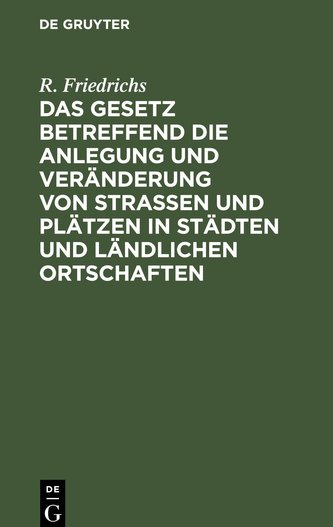 DE GRUYTER

R. Friedrichs

DAS GESETZ BETREFFEND DIE ANLEGUNG UND VERÄNDERUNG VON STRASSEN UND PLÄTZEN IN STÄDTEN UND LÄNDLICHEN ORTSCHAFTEN

DE
G